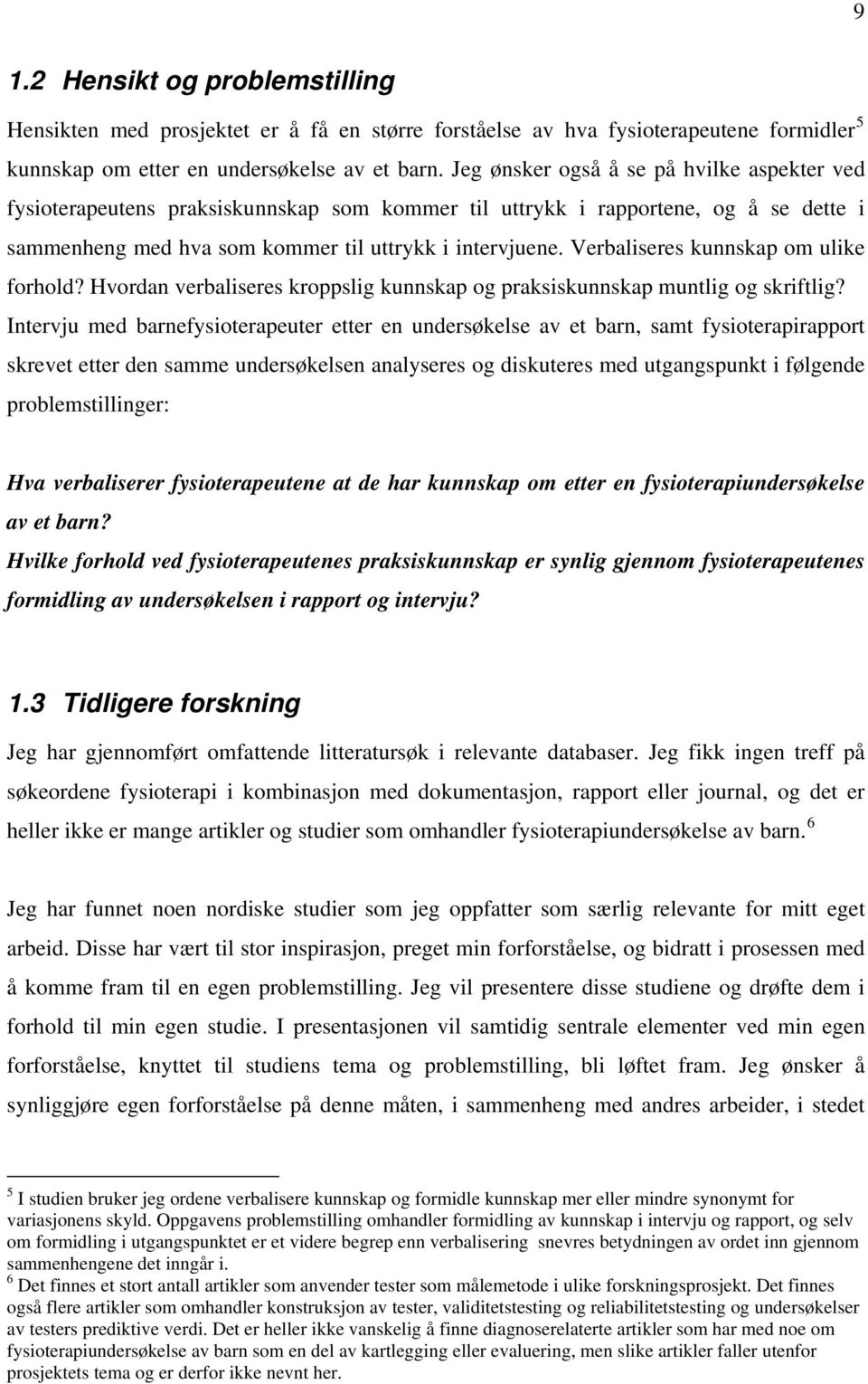 9

1.2 Hensikt og problemstilling

Hensikten med prosjektet er å få en større forståelse av hva fysioterapeutene formidler$^5$ kunnskap om etter en undersøkelse av et barn. Jeg ønsker også å se på hvilke aspekter ved fysioterapeutens praksiskunnskap som kommer til uttrykk i rapportene, og å se dette i sammenheng med hva som kommer til uttrykk i intervjuene. Verbaliseres kunnskap om ulike forhold? Hvordan verbaliseres kroppslig kunnskap og praksiskunnskap muntlig og skriftlig? Intervju med barnefysioterapeuter etter en undersøkelse av et barn, samt fysioterapirapport skrevet etter den samme undersøkelsen analyseres og diskuteres med utgangspunkt i følgende problemstillinger:

Hva verbaliserer fysioterapeutene at de har kunnskap om etter en fysioterapiundersøkelse av et barn?
Hvilke forhold ved fysioterapeutenes praksiskunnskap er synlig gjennom fysioterapeutenes formidling av undersøkelsen i rapport og intervju?

1.3 Tidligere forskning

Jeg har gjennomført omfattende litteratursøk i relevante databaser. Jeg fikk ingen treff på søkeordene fysioterapi i kombinasjon med dokumentasjon, rapport eller journal, og det er heller ikke er mange artikler og studier som omhandler fysioterapiundersøkelse av barn.$^6$

Jeg har funnet noen nordiske studier som jeg oppfatter som særlig relevante for mitt eget arbeid. Disse har vært til stor inspirasjon, preget min forforståelse, og bidratt i prosessen med å komme fram til en egen problemstilling. Jeg vil presentere disse studiene og drøfte dem i forhold til min egen studie. I presentasjonen vil samtidig sentrale elementer ved min egen forforståelse, knyttet til studiens tema og problemstilling, bli løftet fram. Jeg ønsker å synliggjøre egen forforståelse på denne måten, i sammenheng med andres arbeider, i stedet

$^5$ I studien bruker jeg ordene verbalisere kunnskap og formidle kunnskap mer eller mindre synonymt for variasjonens skyld. Oppgavens problemstilling omhandler formidling av kunnskap i intervju og rapport, og selv om formidling i utgangspunktet er et videre begrep enn verbalisering snevres betydningen av ordet inn gjennom sammenhengene det inngår i.
$^6$ Det finnes et stort antall artikler som anvender tester som målemetode i ulike forskningsprosjekt. Det finnes også flere artikler som omhandler konstruksjon av tester, validitetstesting og reliabilitetstesting og undersøkelser av testers prediktive verdi. Det er heller ikke vanskelig å finne diagnoserelaterte artikler som har med noe om fysioterapiundersøkelse av barn som en del av kartlegging eller evaluering, men slike artikler faller utenfor prosjektets tema og er derfor ikke nevnt her.